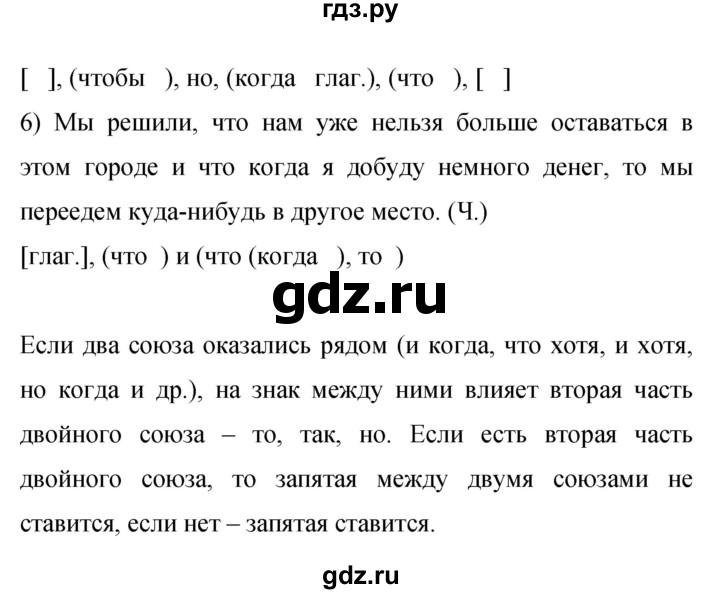 гдз.ру

[ ], (чтобы ), но, (когда глаг.), (что ), [ ]

6) Мы решили, что нам уже нельзя больше оставаться в этом городе и что когда я добуду немного денег, то мы переедем куда-нибудь в другое место. (Ч.)

[глаг.], (что ) и (что (когда ), то )

gdz.ru

Если два союза оказались рядом (и когда, что хотя, и хотя, но когда и др.), на знак между ними влияет вторая часть двойного союза – то, так, но. Если есть вторая часть двойного союза, то запятая между двумя союзами не ставится, если нет – запятая ставится.

gdz.ru